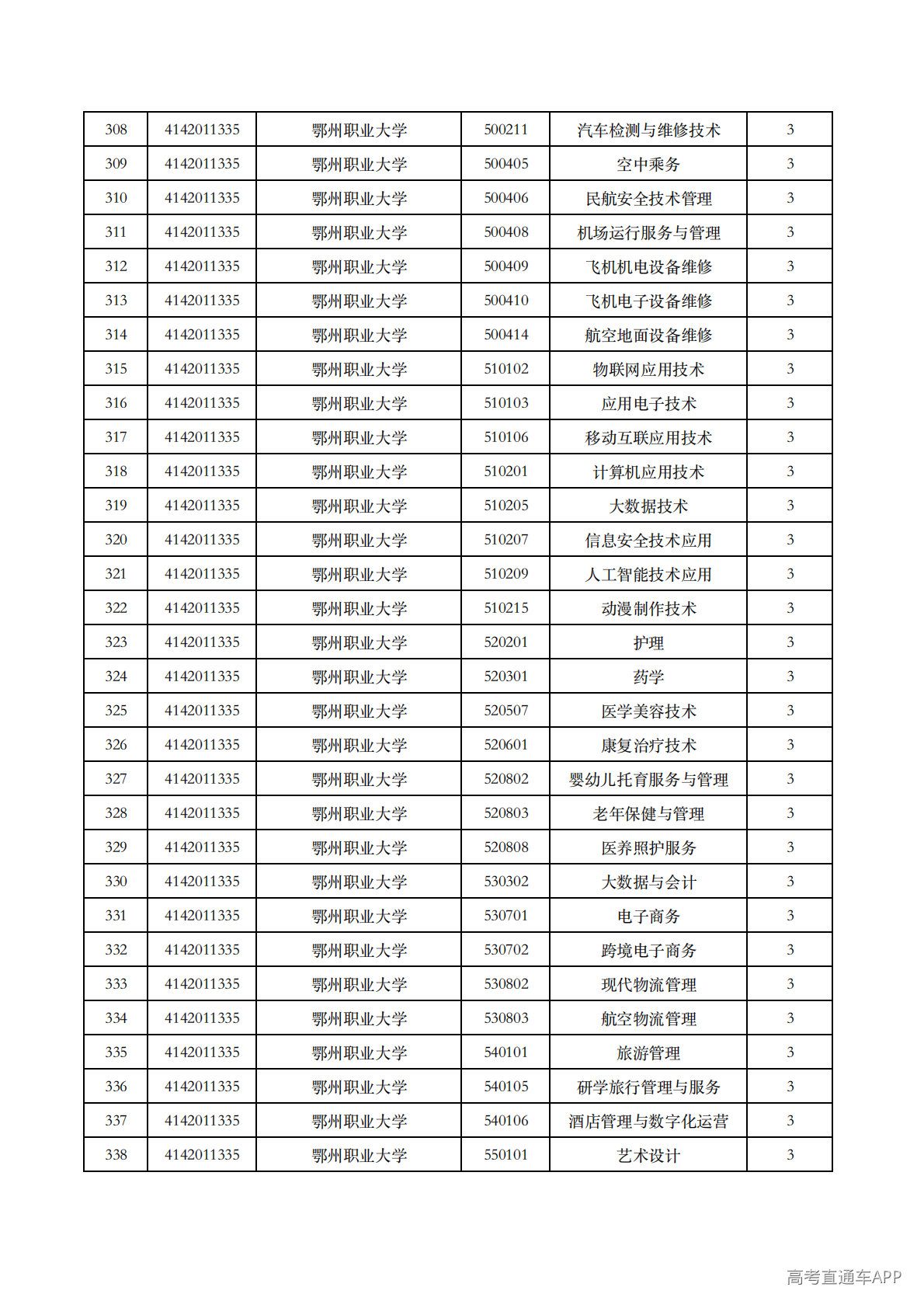 | 308 | 4142011335 | 鄂州职业大学 | 500211 | 汽车检测与维修技术 | 3 |
|---|---|---|---|---|---|
| 309 | 4142011335 | 鄂州职业大学 | 500405 | 空中乘务 | 3 |
| 310 | 4142011335 | 鄂州职业大学 | 500406 | 民航安全技术管理 | 3 |
| 311 | 4142011335 | 鄂州职业大学 | 500408 | 机场运行服务与管理 | 3 |
| 312 | 4142011335 | 鄂州职业大学 | 500409 | 飞机机电设备维修 | 3 |
| 313 | 4142011335 | 鄂州职业大学 | 500410 | 飞机电子设备维修 | 3 |
| 314 | 4142011335 | 鄂州职业大学 | 500414 | 航空地面设备维修 | 3 |
| 315 | 4142011335 | 鄂州职业大学 | 510102 | 物联网应用技术 | 3 |
| 316 | 4142011335 | 鄂州职业大学 | 510103 | 应用电子技术 | 3 |
| 317 | 4142011335 | 鄂州职业大学 | 510106 | 移动互联应用技术 | 3 |
| 318 | 4142011335 | 鄂州职业大学 | 510201 | 计算机应用技术 | 3 |
| 319 | 4142011335 | 鄂州职业大学 | 510205 | 大数据技术 | 3 |
| 320 | 4142011335 | 鄂州职业大学 | 510207 | 信息安全技术应用 | 3 |
| 321 | 4142011335 | 鄂州职业大学 | 510209 | 人工智能技术应用 | 3 |
| 322 | 4142011335 | 鄂州职业大学 | 510215 | 动漫制作技术 | 3 |
| 323 | 4142011335 | 鄂州职业大学 | 520201 | 护理 | 3 |
| 324 | 4142011335 | 鄂州职业大学 | 520301 | 药学 | 3 |
| 325 | 4142011335 | 鄂州职业大学 | 520507 | 医学美容技术 | 3 |
| 326 | 4142011335 | 鄂州职业大学 | 520601 | 康复治疗技术 | 3 |
| 327 | 4142011335 | 鄂州职业大学 | 520802 | 婴幼儿托育服务与管理 | 3 |
| 328 | 4142011335 | 鄂州职业大学 | 520803 | 老年保健与管理 | 3 |
| 329 | 4142011335 | 鄂州职业大学 | 520808 | 医养照护服务 | 3 |
| 330 | 4142011335 | 鄂州职业大学 | 530302 | 大数据与会计 | 3 |
| 331 | 4142011335 | 鄂州职业大学 | 530701 | 电子商务 | 3 |
| 332 | 4142011335 | 鄂州职业大学 | 530702 | 跨境电子商务 | 3 |
| 333 | 4142011335 | 鄂州职业大学 | 530802 | 现代物流管理 | 3 |
| 334 | 4142011335 | 鄂州职业大学 | 530803 | 航空物流管理 | 3 |
| 335 | 4142011335 | 鄂州职业大学 | 540101 | 旅游管理 | 3 |
| 336 | 4142011335 | 鄂州职业大学 | 540105 | 研学旅行管理与服务 | 3 |
| 337 | 4142011335 | 鄂州职业大学 | 540106 | 酒店管理与数字化运营 | 3 |
| 338 | 4142011335 | 鄂州职业大学 | 550101 | 艺术设计 | 3 |

高考直通车APP